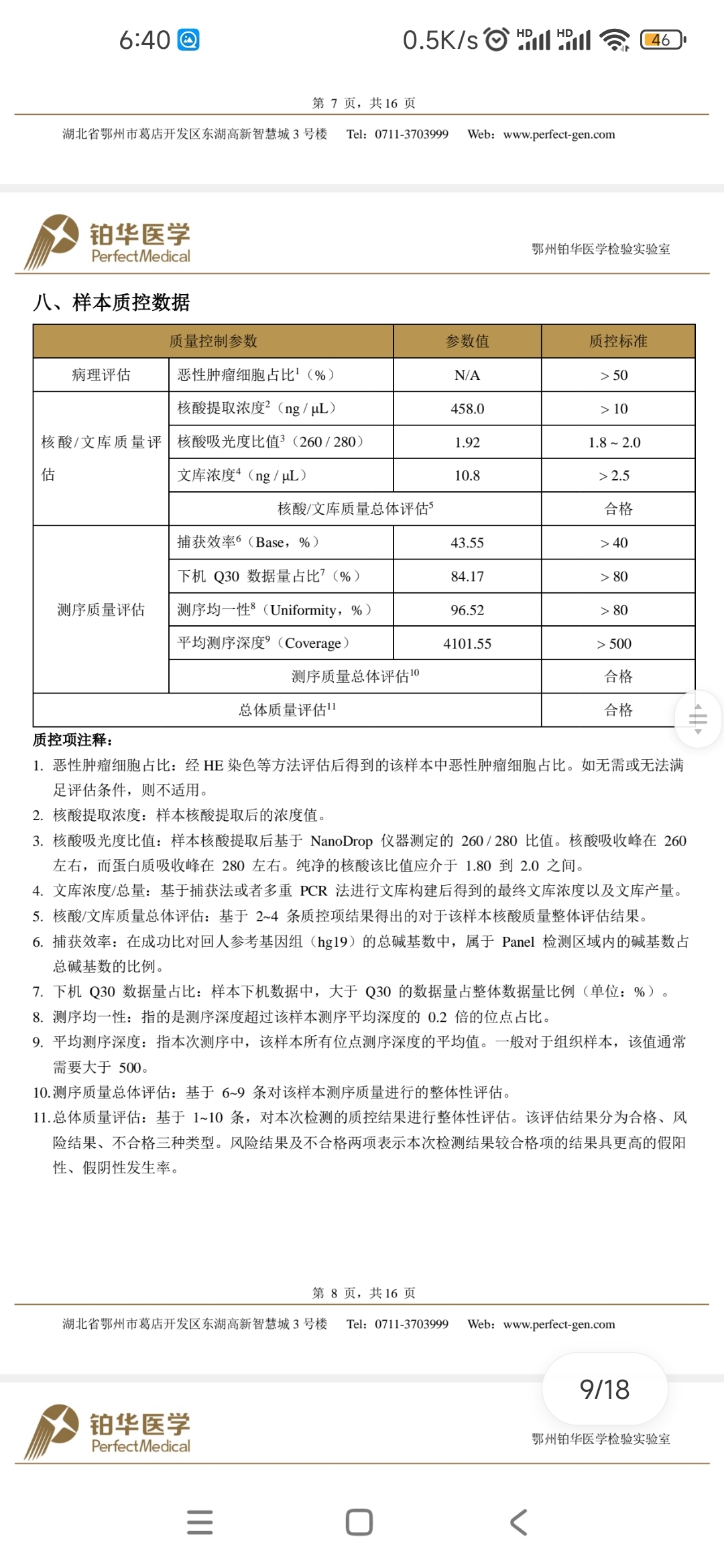 6:40 0.5K/s HD HD 46

第 7 页，共 16 页

湖北省鄂州市葛店开发区东湖高新智慧城 3 号楼 Tel：0711-3703999 Web：www.perfect-gen.com

铂华医学 PerfectMedical

鄂州铂华医学检验实验室

八、样本质控数据

| 质量控制参数 | | 参数值 | 质控标准 |
|---|---|---|---|
| 病理评估 | 恶性肿瘤细胞占比$^1$（%） | N/A | > 50 |
| 核酸/文库质量评估 | 核酸提取浓度$^2$（ng / μL） | 458.0 | > 10 |
| | 核酸吸光度比值$^3$（260 / 280） | 1.92 | 1.8 ~ 2.0 |
| | 文库浓度$^4$（ng / μL） | 10.8 | > 2.5 |
| | 核酸/文库质量总体评估$^5$ | | 合格 |
| 测序质量评估 | 捕获效率$^6$（Base，%） | 43.55 | > 40 |
| | 下机 Q30 数据量占比$^7$（%） | 84.17 | > 80 |
| | 测序均一性$^8$（Uniformity，%） | 96.52 | > 80 |
| | 平均测序深度$^9$（Coverage） | 4101.55 | > 500 |
| | 测序质量总体评估$^{10}$ | | 合格 |
| 总体质量评估$^{11}$ | | | 合格 |

质控项注释：
1. 恶性肿瘤细胞占比：经 HE 染色等方法评估后得到的该样本中恶性肿瘤细胞占比。如无需或无法满足评估条件，则不适用。
2. 核酸提取浓度：样本核酸提取后的浓度值。
3. 核酸吸光度比值：样本核酸提取后基于 NanoDrop 仪器测定的 260 / 280 比值。核酸吸收峰在 260 左右，而蛋白质吸收峰在 280 左右。纯净的核酸该比值应介于 1.80 到 2.0 之间。
4. 文库浓度/总量：基于捕获法或者多重 PCR 法进行文库构建后得到的最终文库浓度以及文库产量。
5. 核酸/文库质量总体评估：基于 2~4 条质控项结果得出的对于该样本核酸质量整体评估结果。
6. 捕获效率：在成功比对回人参考基因组（hg19）的总碱基数中，属于 Panel 检测区域内的碱基数占总碱基数的比例。
7. 下机 Q30 数据量占比：样本下机数据中，大于 Q30 的数据量占整体数据量比例（单位：%）。
8. 测序均一性：指的是测序深度超过该样本测序平均深度的 0.2 倍的位点占比。
9. 平均测序深度：指本次测序中，该样本所有位点测序深度的平均值。一般对于组织样本，该值通常需要大于 500。
10. 测序质量总体评估：基于 6~9 条对该样本测序质量进行的整体性评估。
11. 总体质量评估：基于 1~10 条，对本次检测的质控结果进行整体性评估。该评估结果分为合格、风险结果、不合格三种类型。风险结果及不合格两项表示本次检测结果较合格项的结果具更高的假阳性、假阴性发生率。

第 8 页，共 16 页

湖北省鄂州市葛店开发区东湖高新智慧城 3 号楼 Tel：0711-3703999 Web：www.perfect-gen.com

9/18

铂华医学 PerfectMedical

鄂州铂华医学检验实验室